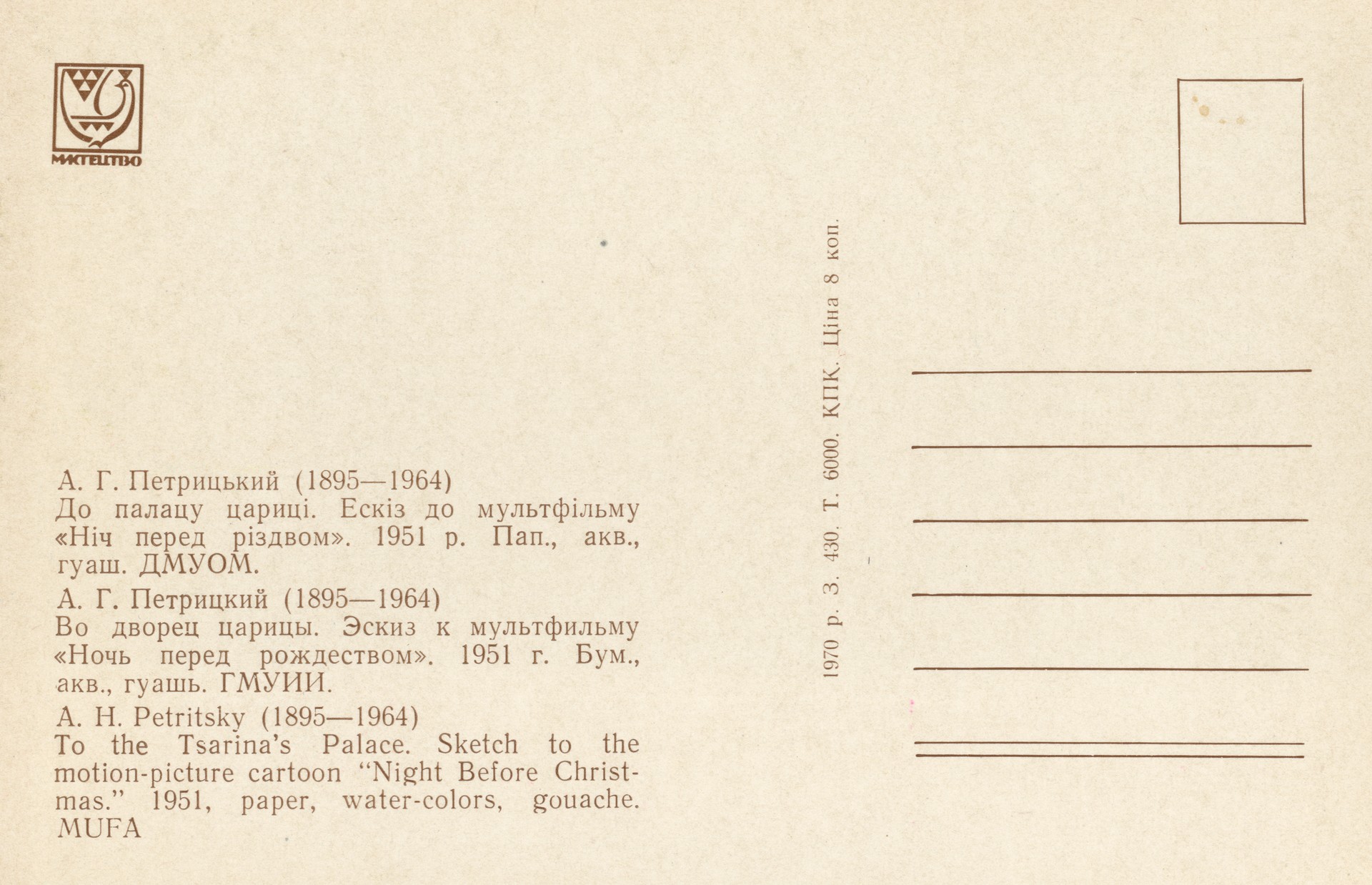 МИСТЕЦТВО

А. Г. Петрицький (1895—1964)
До палацу цариці. Ескіз до мультфільму «Ніч перед різдвом». 1951 р. Пап., акв., гуаш. ДМУОМ.

А. Г. Петрицкий (1895—1964)
Во дворец царицы. Эскиз к мультфильму «Ночь перед рождеством». 1951 г. Бум., акв., гуашь. ГМУИИ.

A. H. Petritsky (1895—1964)
To the Tsarina's Palace. Sketch to the motion-picture cartoon "Night Before Christmas." 1951, paper, water-colors, gouache. MUFA

1970 р. З. 430. Т. 6000. КПК. Ціна 8 коп.